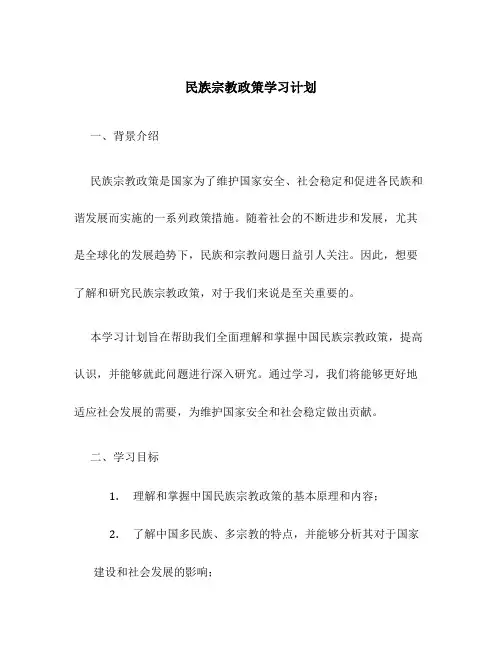 民族宗教政策学习计划

一、背景介绍

民族宗教政策是国家为了维护国家安全、社会稳定和促进各民族和谐发展而实施的一系列政策措施。随着社会的不断进步和发展，尤其是全球化的发展趋势下，民族和宗教问题日益引人关注。因此，想要了解和研究民族宗教政策，对于我们来说是至关重要的。

本学习计划旨在帮助我们全面理解和掌握中国民族宗教政策，提高认识，并能够就此问题进行深入研究。通过学习，我们将能够更好地适应社会发展的需要，为维护国家安全和社会稳定做出贡献。

二、学习目标

1. 理解和掌握中国民族宗教政策的基本原理和内容；

2. 了解中国多民族、多宗教的特点，并能够分析其对于国家建设和社会发展的影响；